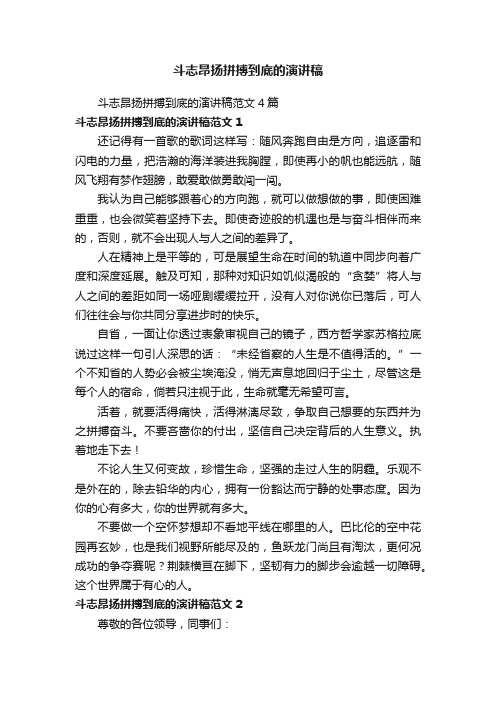 斗志昂扬拼搏到底的演讲稿

斗志昂扬拼搏到底的演讲稿范文４篇

斗志昂扬拼搏到底的演讲稿范文１

还记得有一首歌的歌词这样写：随风奔跑自由是方向，追逐雷和闪电的力量，把浩瀚的海洋装进我胸膛，即使再小的帆也能远航，随风飞翔有梦作翅膀，敢爱敢做勇敢闯一闯。

我认为自己能够跟着心的方向跑，就可以做想做的事，即使困难重重，也会微笑着坚持下去。即使奇迹般的机遇也是与奋斗相伴而来的，否则，就不会出现人与人之间的差异了。

人在精神上是平等的，可是展望生命在时间的轨道中同步向着广度和深度延展。触及可知，那种对知识如饥似渴般的“贪婪”将人与人之间的差距如同一场哑剧缓缓拉开，没有人对你说你已落后，可人们往往会与你共同分享进步时的快乐。

自省，一面让你透过表象审视自己的镜子，西方哲学家苏格拉底说过这样一句引人深思的话：“未经省察的人生是不值得活的。”一个不知省的人势必会被尘埃淹没，悄无声息地回归于尘土，尽管这是每个人的宿命，倘若只注视于此，生命就毫无希望可言。

活着，就要活得痛快，活得淋漓尽致，争取自己想要的东西并为之拼搏奋斗。不要吝啬你的付出，坚信自己决定背后的人生意义。执着地走下去！

不论人生又何变故，珍惜生命，坚强的走过人生的阴霾。乐观不是外在的，除去铅华的内心，拥有一份豁达而宁静的处事态度。因为你的心有多大，你的世界就有多大。

不要做一个空怀梦想却不看地平线在哪里的人。巴比伦的空中花园再玄妙，也是我们视野所能尽及的，鱼跃龙门尚且有淘汰，更何况成功的争夺赛呢？荆棘横亘在脚下，坚韧有力的脚步会逾越一切障碍。这个世界属于有心的人。

斗志昂扬拼搏到底的演讲稿范文２

尊敬的各位领导，同事们：